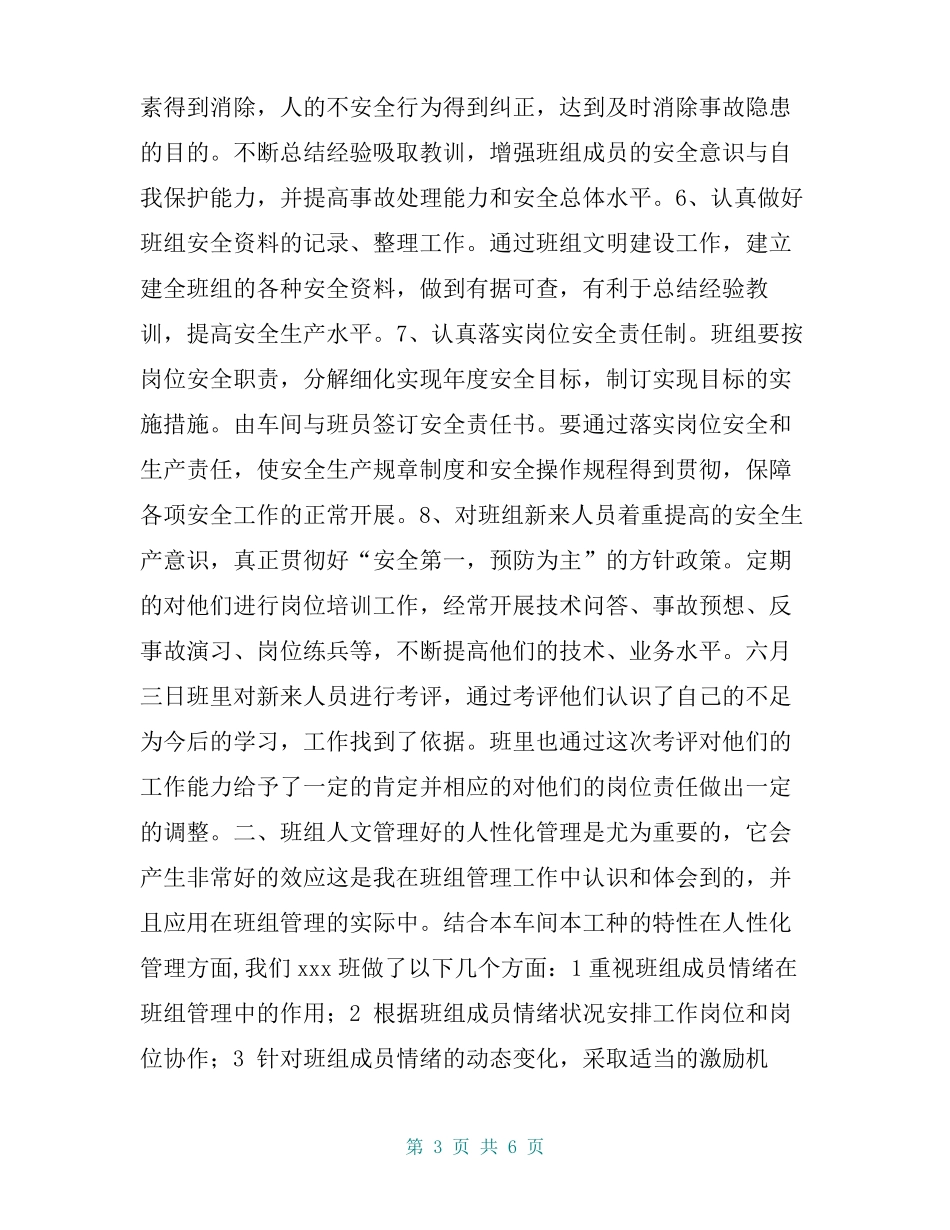 素得到消除，人的不安全行为得到纠正，达到及时消除事故隐患的目的。不断总结经验吸取教训，增强班组成员的安全意识与自我保护能力，并提高事故处理能力和安全总体水平。6、认真做好班组安全资料的记录、整理工作。通过班组文明建设工作，建立建全班组的各种安全资料，做到有据可查，有利于总结经验教训，提高安全生产水平。7、认真落实岗位安全责任制。班组要按岗位安全职责，分解细化实现年度安全目标，制订实现目标的实施措施。由车间与班员签订安全责任书。要通过落实岗位安全和生产责任，使安全生产规章制度和安全操作规程得到贯彻，保障各项安全工作的正常开展。8、对班组新来人员着重提高的安全生产意识，真正贯彻好“安全第一，预防为主”的方针政策。定期的对他们进行岗位培训工作，经常开展技术问答、事故预想、反事故演习、岗位练兵等，不断提高他们的技术、业务水平。六月三日班里对新来人员进行考评，通过考评他们认识了自己的不足为今后的学习，工作找到了依据。班里也通过这次考评对他们的工作能力给予了一定的肯定并相应的对他们的岗位责任做出一定的调整。二、班组人文管理好的人性化管理是尤为重要的，它会产生非常好的效应这是我在班组管理工作中认识和体会到的，并且应用在班组管理的实际中。结合本车间本工种的特性在人性化管理方面,我们 xxx 班做了以下几个方面：1 重视班组成员情绪在班组管理中的作用；2 根据班组成员情绪状况安排工作岗位和岗位协作；3 针对班组成员情绪的动态变化，采取适当的激励机

第 3 页 共 6 页